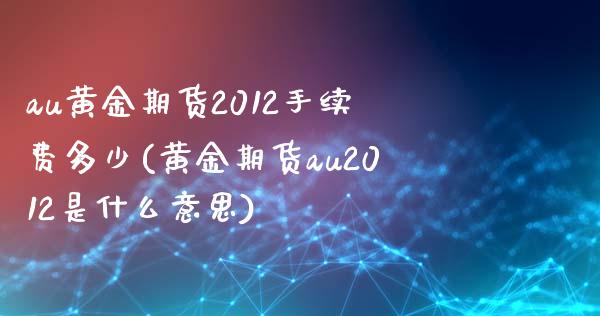 au黄金期货2012手续费多少(黄金期货au2012是什么意思)